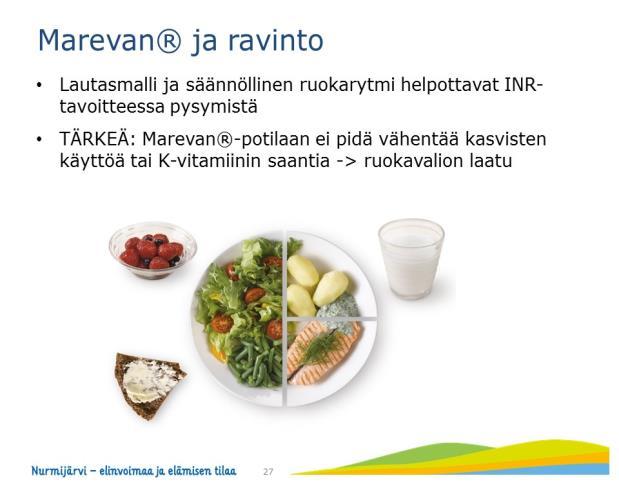 Marevan® ja ravinto

• Lautasmalli ja säännöllinen ruokarytmi helpottavat INR-tavoitteessa pysymistä

• TÄRKEÄ: Marevan®-potilaan ei pidä vähentää kasvisten käyttöä tai K-vitamiinin saantia -> ruokavalion laatu

Nurmijärvi – elinvoimaa ja elämisen tilaa 27